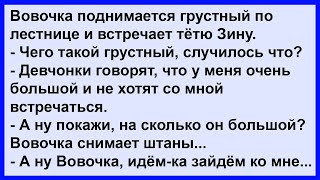 Вовочка поднимается грустный по лестнице и встречает тётю Зину.
- Чего такой грустный, случилось что?
- Девчонки говорят, что у меня очень большой и не хотят со мной встречаться.
- А ну покажи, на сколько он большой?
Вовочка снимает штаны...
- А ну Вовочка, идём-ка зайдём ко мне...